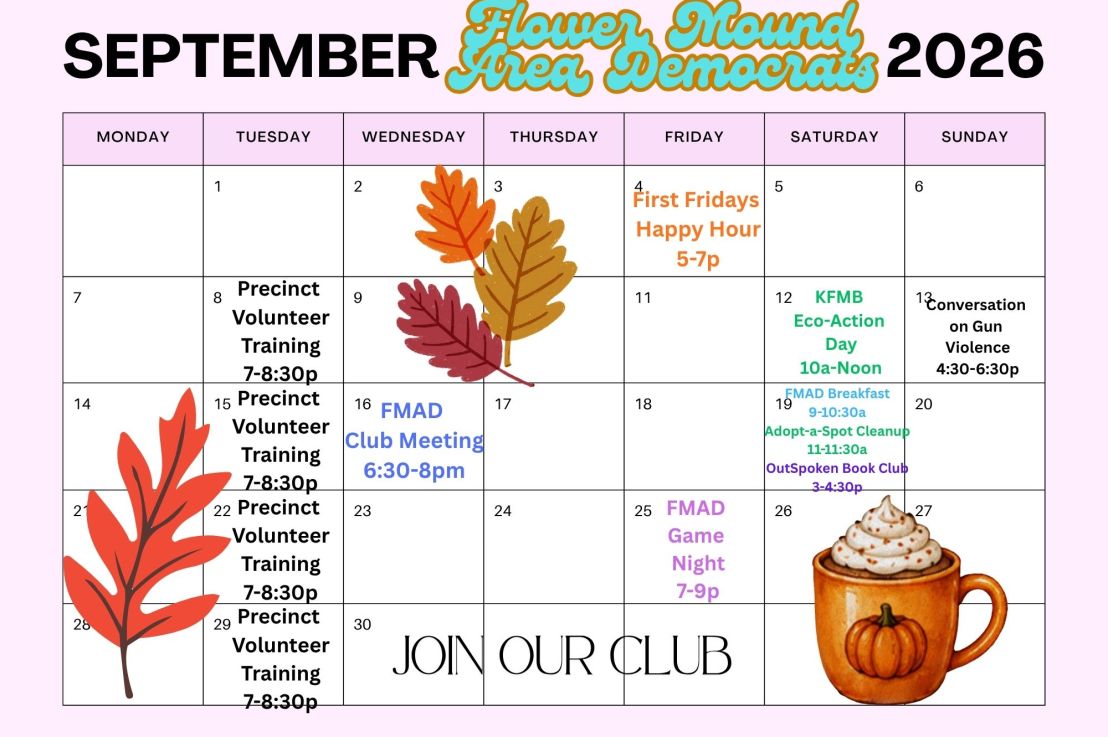 SEPTEMBER Flower Mound Area Democrats 2026

| MONDAY | TUESDAY | WEDNESDAY | THURSDAY | FRIDAY | SATURDAY | SUNDAY |
|---|---|---|---|---|---|---|
| | 1 | 2 | 3 | 4 First Fridays Happy Hour 5-7p | 5 | 6 |
| 7 | 8 Precinct Volunteer Training 7-8:30p | 9 | | 11 | 12 KFMB Eco-Action Day 10a-Noon | 13 Conversation on Gun Violence 4:30-6:30p |
| 14 | 15 Precinct Volunteer Training 7-8:30p | 16 FMAD Club Meeting 6:30-8pm | 17 | 18 | 19 FMAD Breakfast 9-10:30a Adopt-a-Spot Cleanup 11-11:30a OutSpoken Book Club 3-4:30p | 20 |
| 21 | 22 Precinct Volunteer Training 7-8:30p | 23 | 24 | 25 FMAD Game Night 7-9p | 26 | 27 |
| 28 | 29 Precinct Volunteer Training 7-8:30p | 30 | | | | |

JOIN OUR CLUB